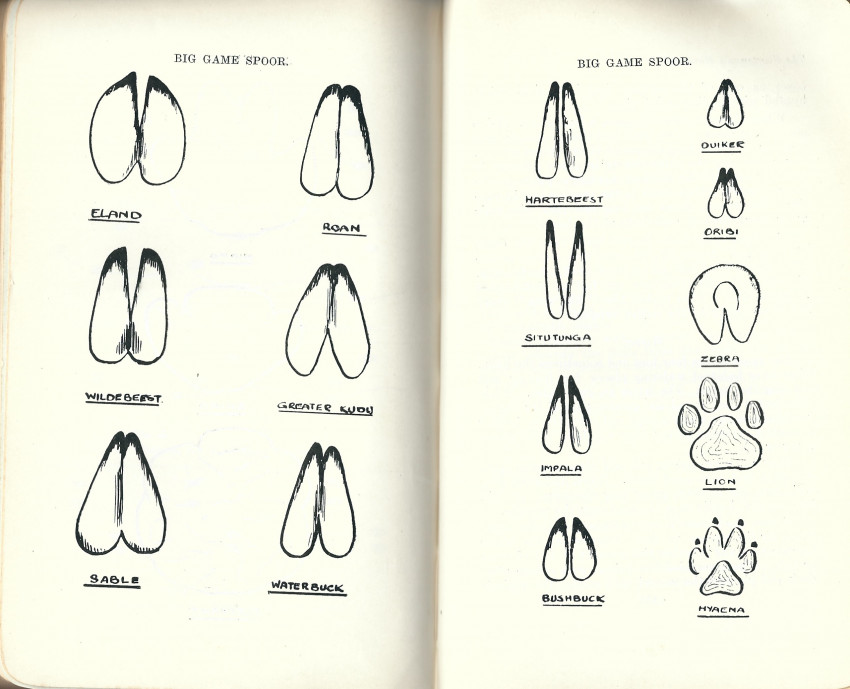 BIG GAME SPOOR.

ELAND

ROAN

WILDEBEEST.

GREATER KUDU

SABLE

WATERBUCK

BIG GAME SPOOR.

HARTEBEEST

DUIKER

ORIBI

SITUTUNGA

ZEBRA

IMPALA

LION

BUSHBUCK

HYAENA